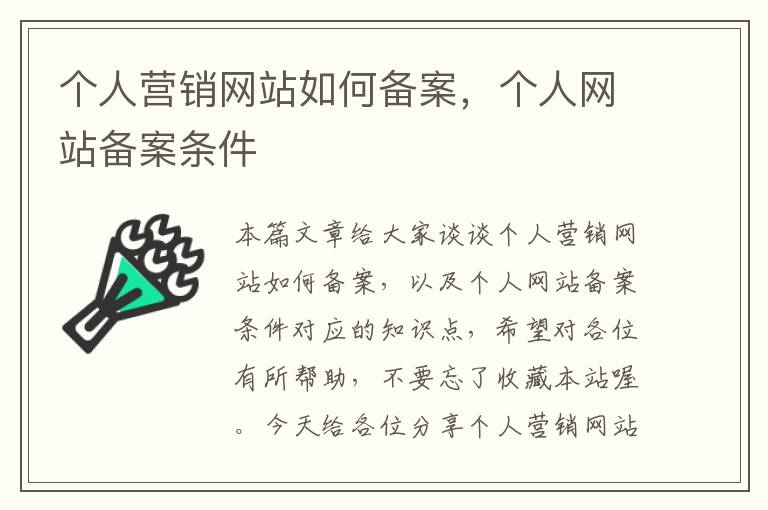 个人营销网站如何备案，个人网站备案条件

本篇文章给大家谈谈个人营销网站如何备案，以及个人网站备案条件对应的知识点，希望对各位有所帮助，不要忘了收藏本站喔。今天给各位分享个人营销网站